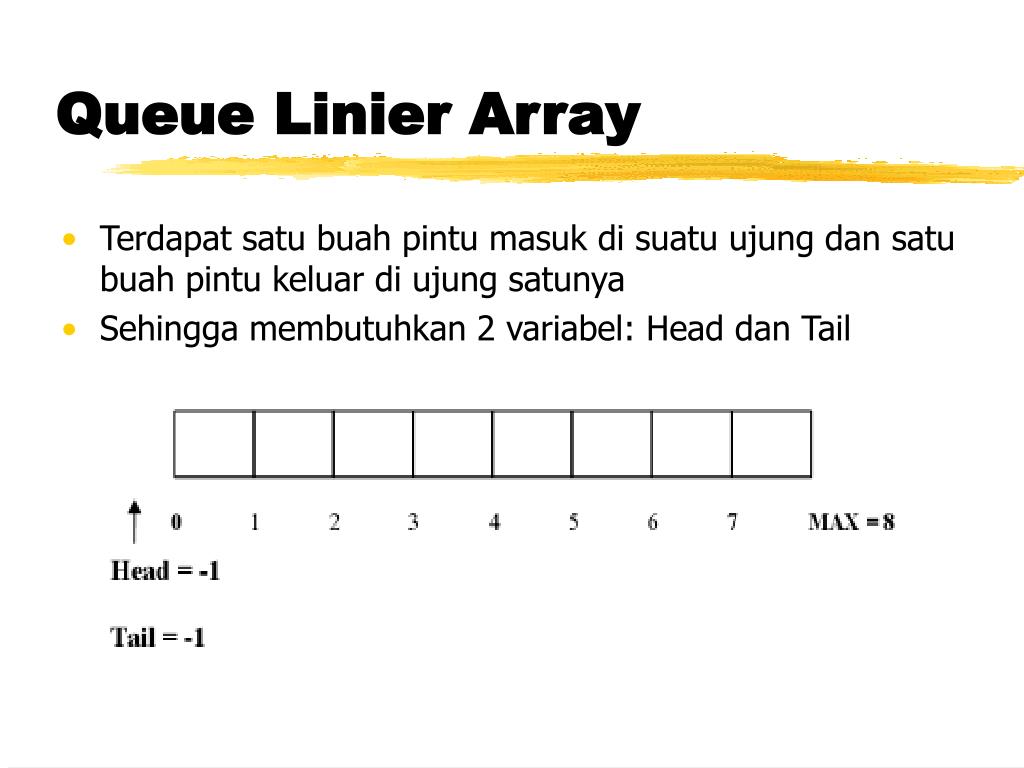 Queue Linier Array

• Terdapat satu buah pintu masuk di suatu ujung dan satu buah pintu keluar di ujung satunya
• Sehingga membutuhkan 2 variabel: Head dan Tail

0 1 2 3 4 5 6 7 MAX = 8

Head = -1

Tail = -1